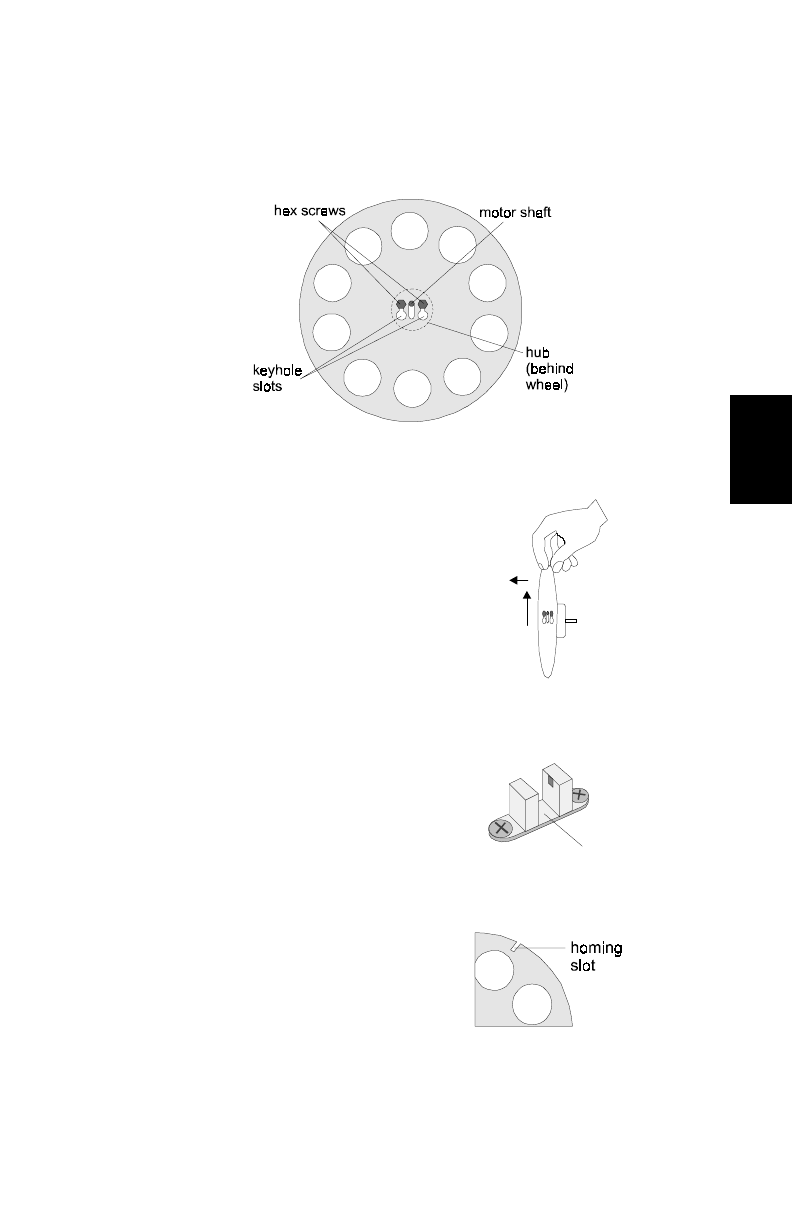 hex screws

motor shaft

keyhole slots

hub (behind wheel)

homing slot